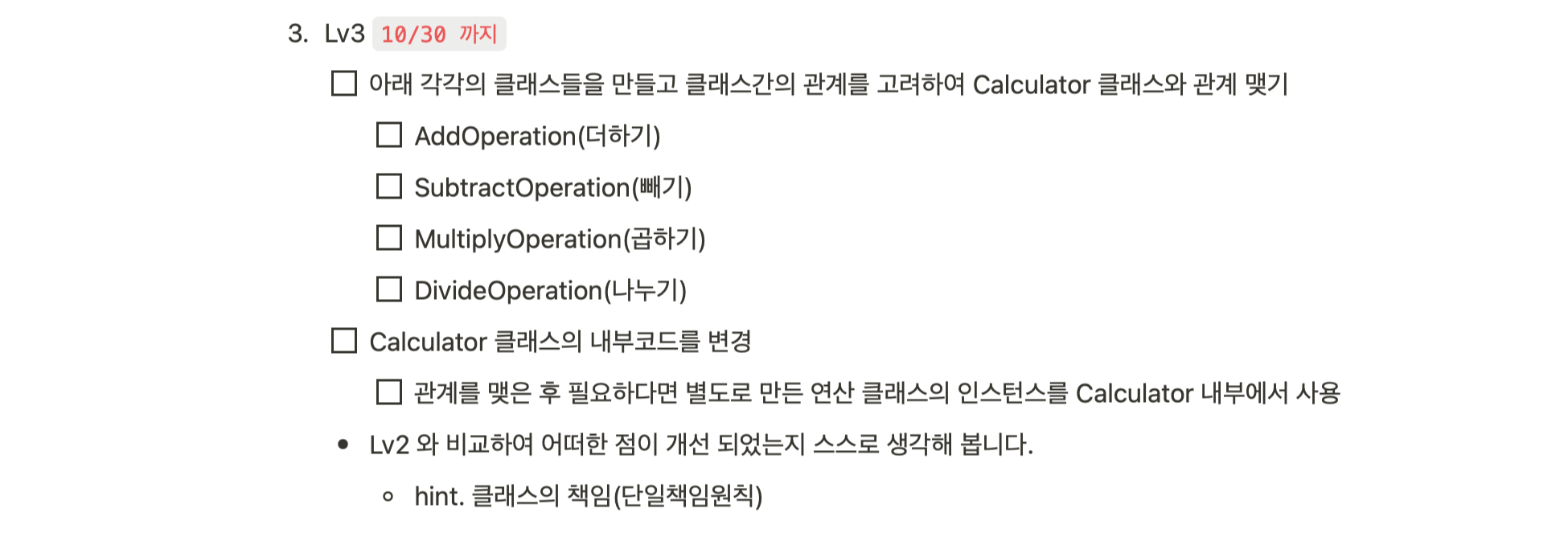 3. Lv3 10/30 까지

☐ 아래 각각의 클래스들을 만들고 클래스간의 관계를 고려하여 Calculator 클래스와 관계 맺기

☐ AddOperation(더하기)

☐ SubtractOperation(빼기)

☐ MultiplyOperation(곱하기)

☐ DivideOperation(나누기)

☐ Calculator 클래스의 내부코드를 변경

☐ 관계를 맺은 후 필요하다면 별도로 만든 연산 클래스의 인스턴스를 Calculator 내부에서 사용

• Lv2 와 비교하여 어떠한 점이 개선 되었는지 스스로 생각해 봅니다.

◦ hint. 클래스의 책임(단일책임원칙)